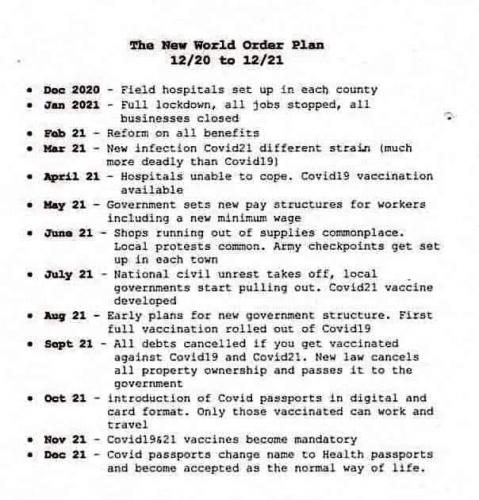 The New World Order Plan
12/20 to 12/21

• Dec 2020 - Field hospitals set up in each county
• Jan 2021 - Full lockdown, all jobs stopped, all businesses closed
• Feb 21 - Reform on all benefits
• Mar 21 - New infection Covid21 different strain (much more deadly than Covid19)
• April 21 - Hospitals unable to cope. Covid19 vaccination available
• May 21 - Government sets new pay structures for workers including a new minimum wage
• June 21 - Shops running out of supplies commonplace. Local protests common. Army checkpoints get set up in each town
• July 21 - National civil unrest takes off, local governments start pulling out. Covid21 vaccine developed
• Aug 21 - Early plans for new government structure. First full vaccination rolled out of Covid19
• Sept 21 - All debts cancelled if you get vaccinated against Covid19 and Covid21. New law cancels all property ownership and passes it to the government
• Oct 21 - introduction of Covid passports in digital and card format. Only those vaccinated can work and travel
• Nov 21 - Covid19&21 vaccines become mandatory
• Dec 21 - Covid passports change name to Health passports and become accepted as the normal way of life.